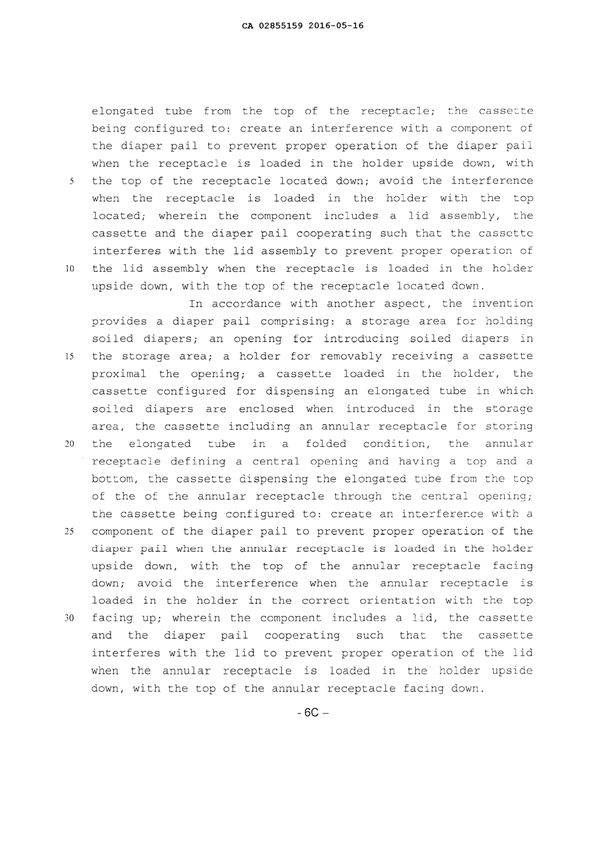 CA 02855159 2016-05-16

elongated tube from the top of the receptacle; the cassette being configured to: create an interference with a component of the diaper pail to prevent proper operation of the diaper pail when the receptacle is loaded in the holder upside down, with
5 the top of the receptacle located down; avoid the interference when the receptacle is loaded in the holder with the top located; wherein the component includes a lid assembly, the cassette and the diaper pail cooperating such that the cassette interferes with the lid assembly to prevent proper operation of
10 the lid assembly when the receptacle is loaded in the holder upside down, with the top of the receptacle located down.

In accordance with another aspect, the invention provides a diaper pail comprising: a storage area for holding soiled diapers; an opening for introducing soiled diapers in
15 the storage area; a holder for removably receiving a cassette proximal the opening; a cassette loaded in the holder, the cassette configured for dispensing an elongated tube in which soiled diapers are enclosed when introduced in the storage area, the cassette including an annular receptacle for storing
20 the elongated tube in a folded condition, the annular receptacle defining a central opening and having a top and a bottom, the cassette dispensing the elongated tube from the top of the of the annular receptacle through the central opening; the cassette being configured to: create an interference with a
25 component of the diaper pail to prevent proper operation of the diaper pail when the annular receptacle is loaded in the holder upside down, with the top of the annular receptacle facing down; avoid the interference when the annular receptacle is loaded in the holder in the correct orientation with the top
30 facing up; wherein the component includes a lid, the cassette and the diaper pail cooperating such that the cassette interferes with the lid to prevent proper operation of the lid when the annular receptacle is loaded in the holder upside down, with the top of the annular receptacle facing down.

- 6C –